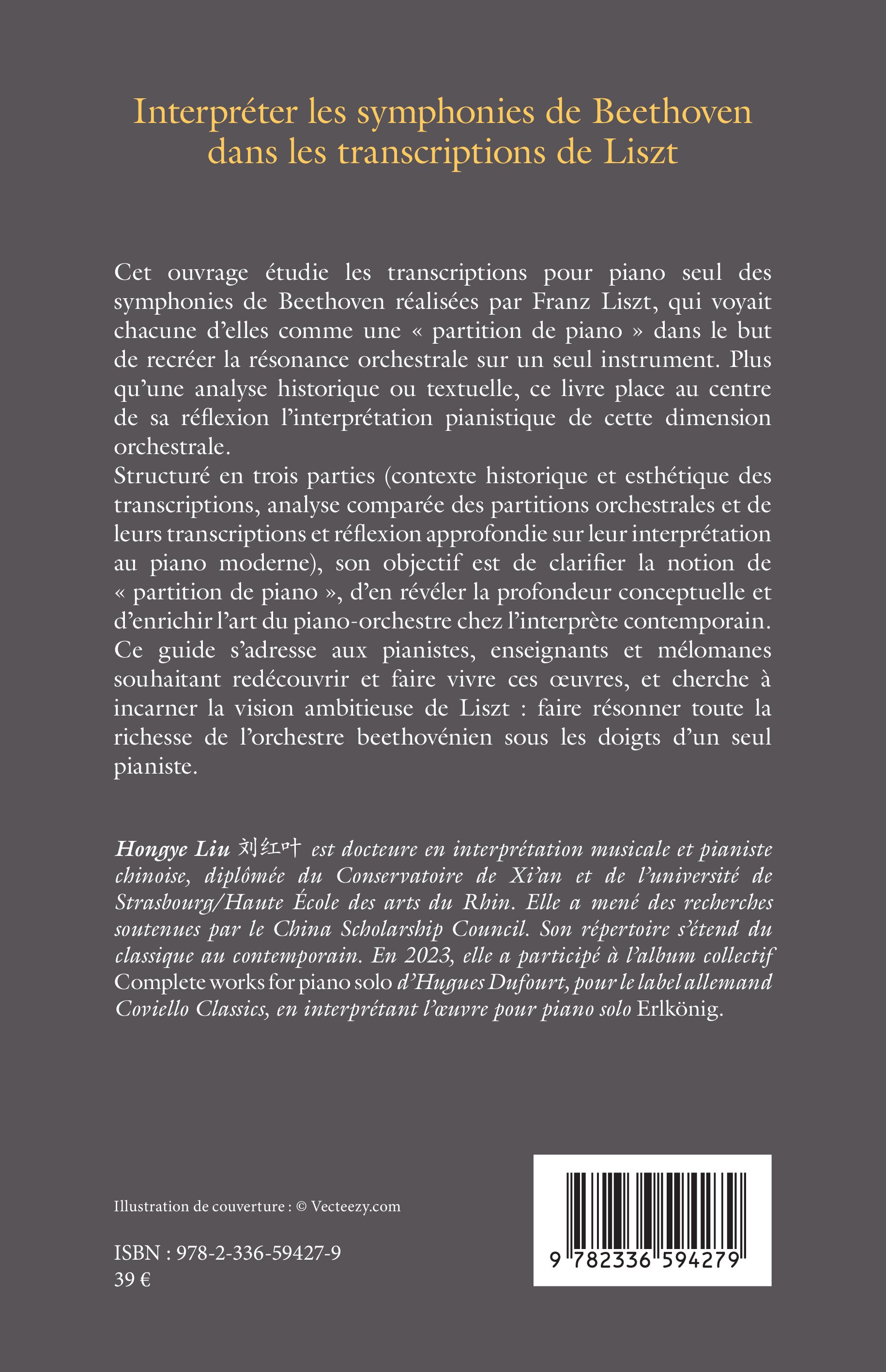 Interpréter les symphonies de Beethoven dans les transcriptions de Liszt

Cet ouvrage étudie les transcriptions pour piano seul des symphonies de Beethoven réalisées par Franz Liszt, qui voyait chacune d'elles comme une « partition de piano » dans le but de recréer la résonance orchestrale sur un seul instrument. Plus qu'une analyse historique ou textuelle, ce livre place au centre de sa réflexion l'interprétation pianistique de cette dimension orchestrale.
Structuré en trois parties (contexte historique et esthétique des transcriptions, analyse comparée des partitions orchestrales et de leurs transcriptions et réflexion approfondie sur leur interprétation au piano moderne), son objectif est de clarifier la notion de « partition de piano », d'en révéler la profondeur conceptuelle et d'enrichir l'art du piano-orchestre chez l'interprète contemporain. Ce guide s'adresse aux pianistes, enseignants et mélomanes souhaitant redécouvrir et faire vivre ces œuvres, et cherche à incarner la vision ambitieuse de Liszt : faire résonner toute la richesse de l'orchestre beethovénien sous les doigts d'un seul pianiste.

Hongye Liu 刘红叶 est docteure en interprétation musicale et pianiste chinoise, diplômée du Conservatoire de Xi'an et de l'université de Strasbourg/Haute École des arts du Rhin. Elle a mené des recherches soutenues par le China Scholarship Council. Son répertoire s'étend du classique au contemporain. En 2023, elle a participé à l'album collectif Complete works for piano solo d'Hugues Dufourt, pour le label allemand Coviello Classics, en interprétant l'œuvre pour piano solo Erlkönig.

Illustration de couverture : © Vecteezy.com

ISBN : 978-2-336-59427-9
39 €

9 782336 594279